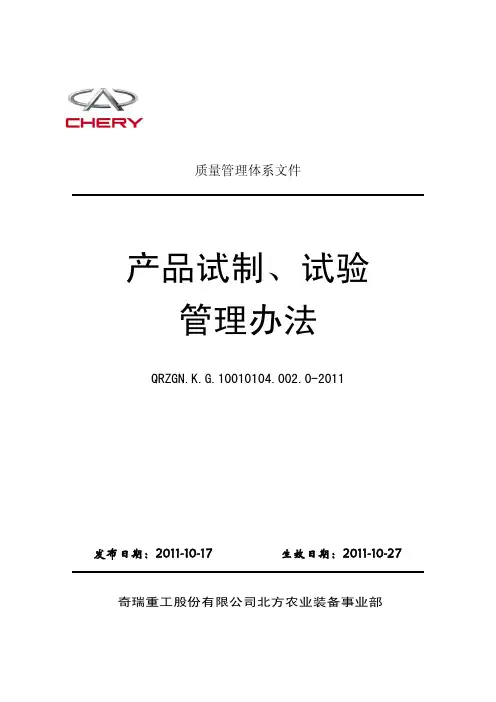 CHERY

质量管理体系文件

产品试制、试验
管理办法

QRZGN.K.G.10010104.002.0-2011

发布日期：2011-10-17 生效日期：2011-10-27

奇瑞重工股份有限公司北方农业装备事业部